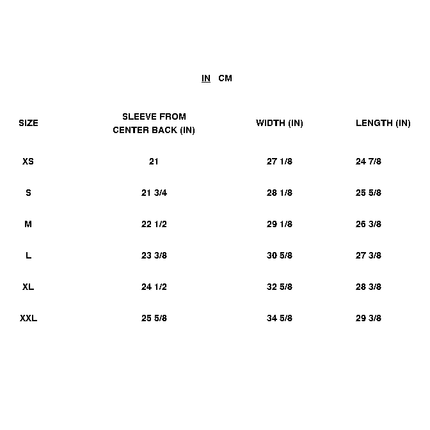 IN CM

| SIZE | SLEEVE FROM CENTER BACK (IN) | WIDTH (IN) | LENGTH (IN) |
|---|---|---|---|
| XS | 21 | 27 1/8 | 24 7/8 |
| S | 21 3/4 | 28 1/8 | 25 5/8 |
| M | 22 1/2 | 29 1/8 | 26 3/8 |
| L | 23 3/8 | 30 5/8 | 27 3/8 |
| XL | 24 1/2 | 32 5/8 | 28 3/8 |
| XXL | 25 5/8 | 34 5/8 | 29 3/8 |